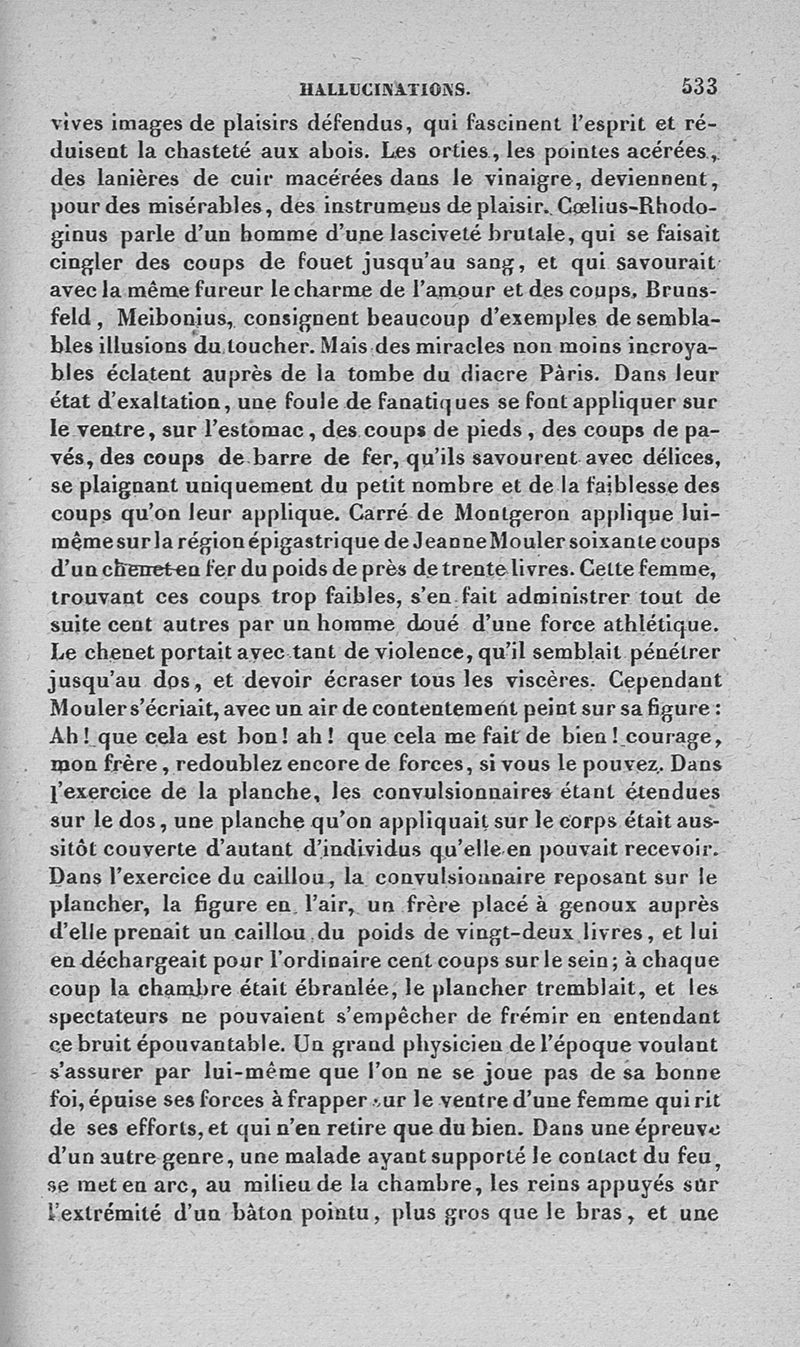 HALLUCINATIONS. 533

vives images de plaisirs défendus, qui fascinent l'esprit et réduisent la chasteté aux abois. Les orties, les pointes acérées, des lanières de cuir macérées dans le vinaigre, deviennent, pour des misérables, des instrumens de plaisir. Cœlius-Rhodoginus parle d'un homme d'une lasciveté brutale, qui se faisait cingler des coups de fouet jusqu'au sang, et qui savourait avec la même fureur le charme de l'amour et des coups. Brunsfeld, Meibonius, consignent beaucoup d'exemples de semblables illusions du toucher. Mais des miracles non moins incroyables éclatent auprès de la tombe du diacre Pàris. Dans leur état d'exaltation, une foule de fanatiques se font appliquer sur le ventre, sur l'estomac, des coups de pieds, des coups de pavés, des coups de barre de fer, qu'ils savourent avec délices, se plaignant uniquement du petit nombre et de la faiblesse des coups qu'on leur applique. Carré de Montgeron applique lui-même sur la région épigastrique de Jeanne Mouler soixante coups d'un chenet en fer du poids de près de trente livres. Cette femme, trouvant ces coups trop faibles, s'en fait administrer tout de suite cent autres par un homme doué d'une force athlétique. Le chenet portait avec tant de violence, qu'il semblait pénétrer jusqu'au dos, et devoir écraser tous les viscères. Cependant Mouler s'écriait, avec un air de contentement peint sur sa figure : Ah! que cela est bon! ah! que cela me fait de bien! courage, mon frère, redoublez encore de forces, si vous le pouvez. Dans l'exercice de la planche, les convulsionnaires étant étendues sur le dos, une planche qu'on appliquait sur le corps était aussitôt couverte d'autant d'individus qu'elle en pouvait recevoir. Dans l'exercice du caillou, la convulsionnaire reposant sur le plancher, la figure en l'air, un frère placé à genoux auprès d'elle prenait un caillou du poids de vingt-deux livres, et lui en déchargeait pour l'ordinaire cent coups sur le sein; à chaque coup la chambre était ébranlée, le plancher tremblait, et les spectateurs ne pouvaient s'empêcher de frémir en entendant ce bruit épouvantable. Un grand physicien de l'époque voulant s'assurer par lui-même que l'on ne se joue pas de sa bonne foi, épuise ses forces à frapper sur le ventre d'une femme qui rit de ses efforts, et qui n'en retire que du bien. Dans une épreuve d'un autre genre, une malade ayant supporté le contact du feu, se met en arc, au milieu de la chambre, les reins appuyés sur l'extrémité d'un bâton pointu, plus gros que le bras, et une